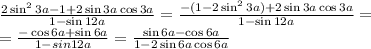 $\frac{2\sin^2 3a-1+2\sin 3a\cos 3a}{1-\sin 12a}=\frac{-(1-2\sin^2 3a)+2\sin 3a\cos 3a}{1-\sin 12a}=$
$=\frac{-\cos 6a+\sin 6a}{1-sin12a}=\frac{\sin 6a-\cos 6a}{1-2\sin 6a\cos 6a}$